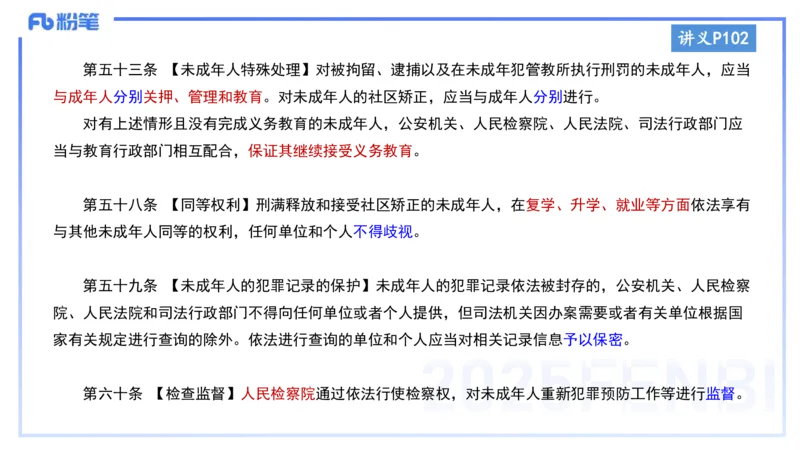 Fb 粉笔

讲义P102

第五十三条 【未成年人特殊处理】对被拘留、逮捕以及在未成年犯管教所执行刑罚的未成年人，应当与成年人分别关押、管理和教育。对未成年人的社区矫正，应当与成年人分别进行。

对有上述情形且没有完成义务教育的未成年人，公安机关、人民检察院、人民法院、司法行政部门应当与教育行政部门相互配合，保证其继续接受义务教育。

第五十八条 【同等权利】刑满释放和接受社区矫正的未成年人，在复学、升学、就业等方面依法享有与其他未成年人同等的权利，任何单位和个人不得歧视。

第五十九条 【未成年人的犯罪记录的保护】未成年人的犯罪记录依法被封存的，公安机关、人民检察院、人民法院和司法行政部门不得向任何单位或者个人提供，但司法机关因办案需要或者有关单位根据国家有关规定进行查询的除外。依法进行查询的单位和个人应当对相关记录信息予以保密。

第六十条 【检查监督】人民检察院通过依法行使检察权，对未成年人重新犯罪预防工作等进行监督。

2025FENBI